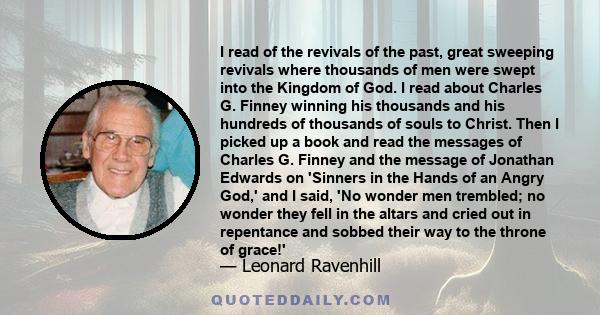 I read of the revivals of the past, great sweeping revivals where thousands of men were swept into the Kingdom of God. I read about Charles G. Finney winning his thousands and his hundreds of thousands of souls to Christ. Then I picked up a book and read the messages of Charles G. Finney and the message of Jonathan Edwards on 'Sinners in the Hands of an Angry God,' and I said, 'No wonder men trembled; no wonder they fell in the altars and cried out in repentance and sobbed their way to the throne of grace!'
— Leonard Ravenhill

QUOTEDDAILY.COM